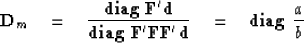 $\mathbf{D}_m = \frac{\mathbf{diag}\ \mathbf{F}'\mathbf{d}}{\mathbf{diag}\ \mathbf{F}'\mathbf{F}\mathbf{F}'\mathbf{d}} = \mathbf{diag}\ \frac{a}{b}$